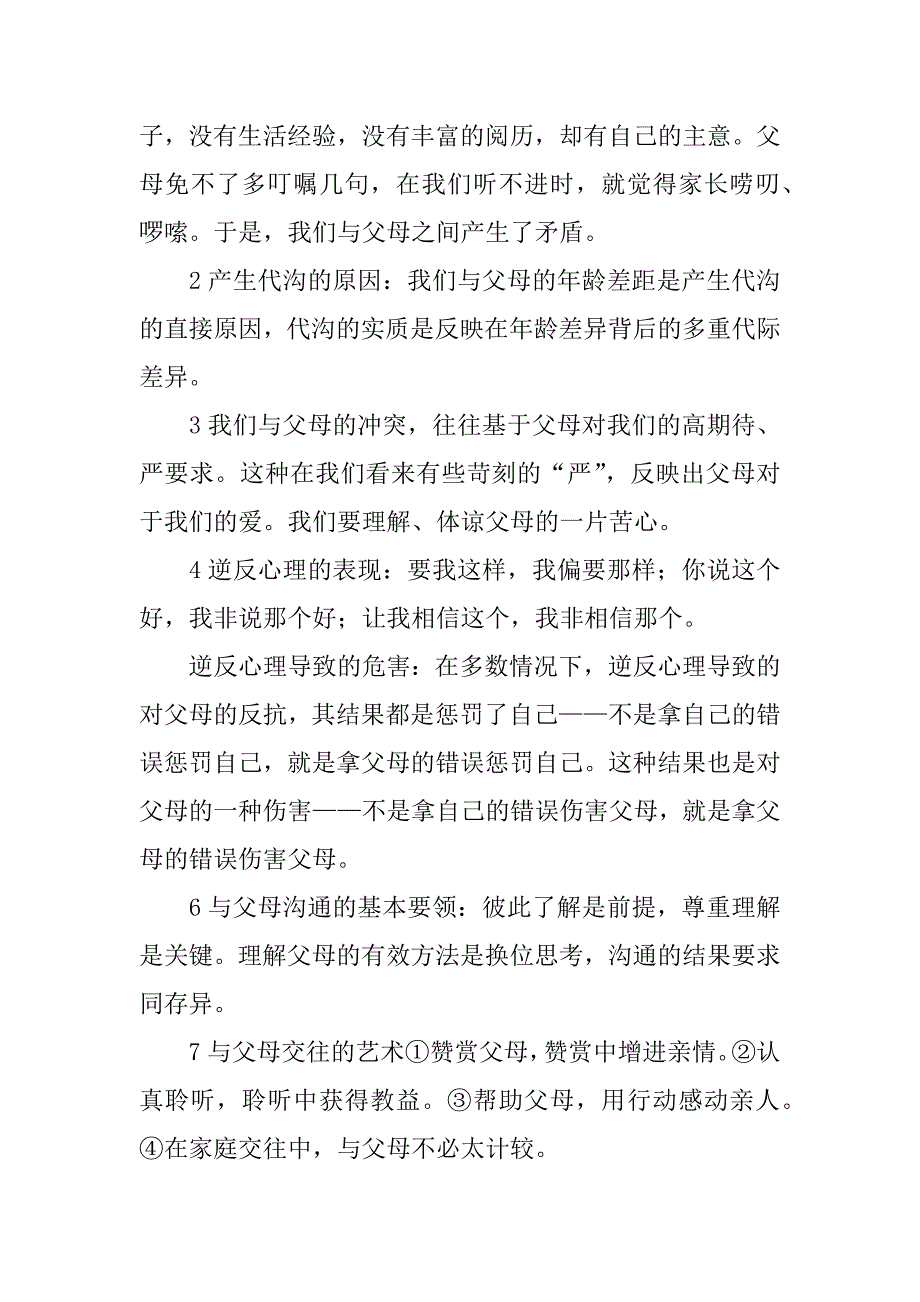 子，没有生活经验，没有丰富的阅历，却有自己的主意。父母免不了多叮嘱几句，在我们听不进时，就觉得家长唠叨、啰嗦。于是，我们与父母之间产生了矛盾。

2 产生代沟的原因：我们与父母的年龄差距是产生代沟的直接原因，代沟的实质是反映在年龄差异背后的多重代际差异。

3 我们与父母的冲突，往往基于父母对我们的高期待、严要求。这种在我们看来有些苛刻的“严”，反映出父母对于我们的爱。我们要理解、体谅父母的一片苦心。

4 逆反心理的表现：要我这样，我偏要那样；你说这个好，我非说那个好；让我相信这个，我非相信那个。

逆反心理导致的危害：在多数情况下，逆反心理导致的对父母的反抗，其结果都是惩罚了自己——不是拿自己的错误惩罚自己，就是拿父母的错误惩罚自己。这种结果也是对父母的一种伤害——不是拿自己的错误伤害父母，就是拿父母的错误伤害父母。

6 与父母沟通的基本要领：彼此了解是前提，尊重理解是关键。理解父母的有效方法是换位思考，沟通的结果要求同存异。

7 与父母交往的艺术①赞赏父母，赞赏中增进亲情。②认真聆听，聆听中获得教益。③帮助父母，用行动感动亲人。④在家庭交往中，与父母不必太计较。